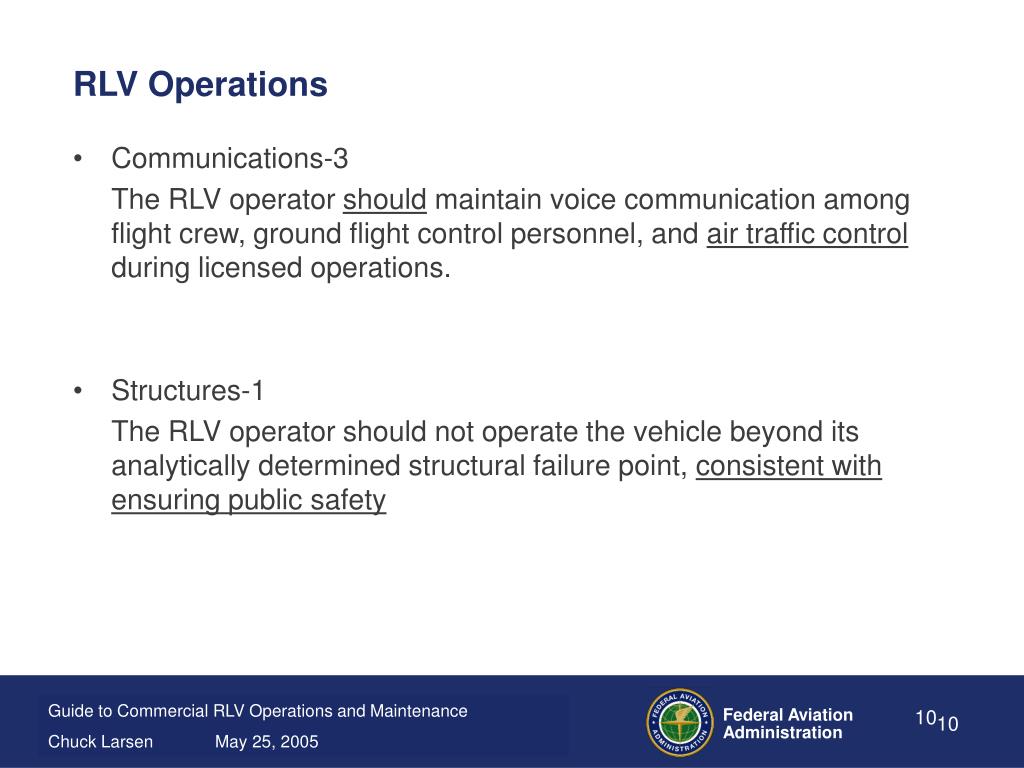 RLV Operations

• Communications-3

The RLV operator should maintain voice communication among flight crew, ground flight control personnel, and air traffic control during licensed operations.

• Structures-1

The RLV operator should not operate the vehicle beyond its analytically determined structural failure point, consistent with ensuring public safety

Guide to Commercial RLV Operations and Maintenance

Chuck Larsen May 25, 2005

FEDERAL AVIATION ADMINISTRATION

Federal Aviation Administration

10

10